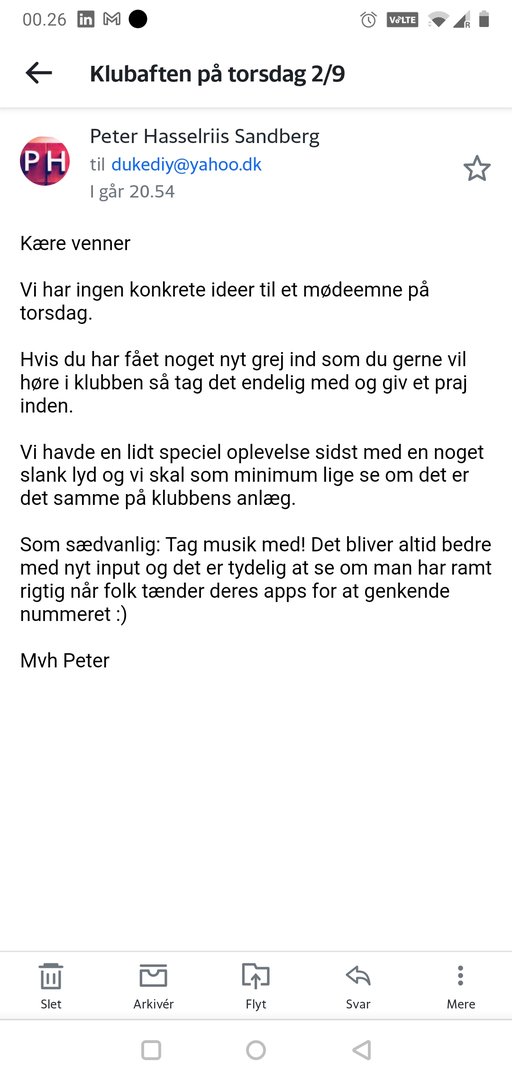 00.26

VoLTE

Klubaften på torsdag 2/9

PH

Peter Hasselriis Sandberg
til dukediy@yahoo.dk
I går 20.54

Kære venner

Vi har ingen konkrete ideer til et mødeemne på torsdag.

Hvis du har fået noget nyt grej ind som du gerne vil høre i klubben så tag det endelig med og giv et praj inden.

Vi havde en lidt speciel oplevelse sidst med en noget slank lyd og vi skal som minimum lige se om det er det samme på klubbens anlæg.

Som sædvanlig: Tag musik med! Det bliver altid bedre med nyt input og det er tydelig at se om man har ramt rigtig når folk tænder deres apps for at genkende nummeret :)

Mvh Peter

Slet
Arkivér
Flyt
Svar
Mere